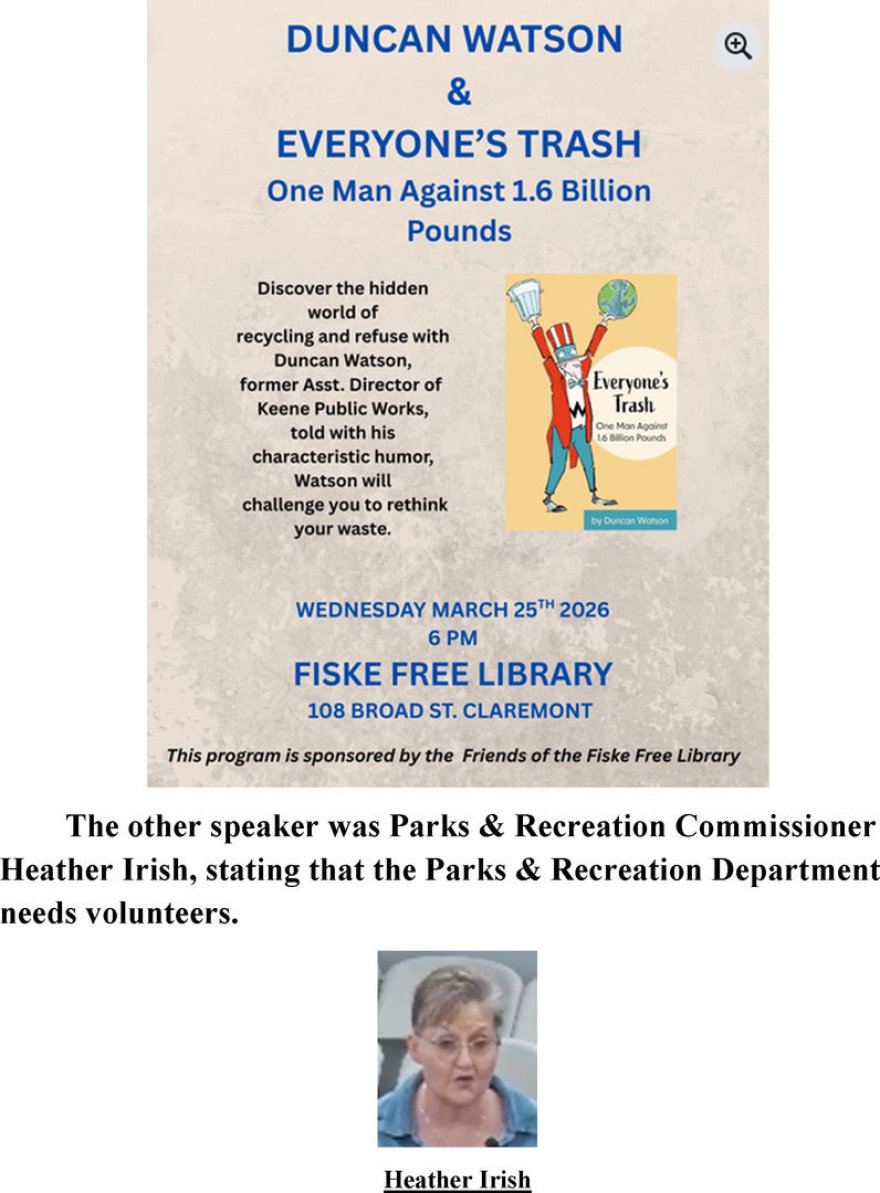 DUNCAN WATSON
&
EVERYONE'S TRASH
One Man Against 1.6 Billion Pounds

Discover the hidden world of recycling and refuse with Duncan Watson, former Asst. Director of Keene Public Works, told with his characteristic humor, Watson will challenge you to rethink your waste.

Everyone's Trash
One Man Against 1.6 Billion Pounds
by Duncan Watson

WEDNESDAY MARCH 25$^{TH}$ 2026
6 PM
FISKE FREE LIBRARY
108 BROAD ST. CLAREMONT

This program is sponsored by the Friends of the Fiske Free Library

The other speaker was Parks & Recreation Commissioner Heather Irish, stating that the Parks & Recreation Department needs volunteers.

Heather Irish